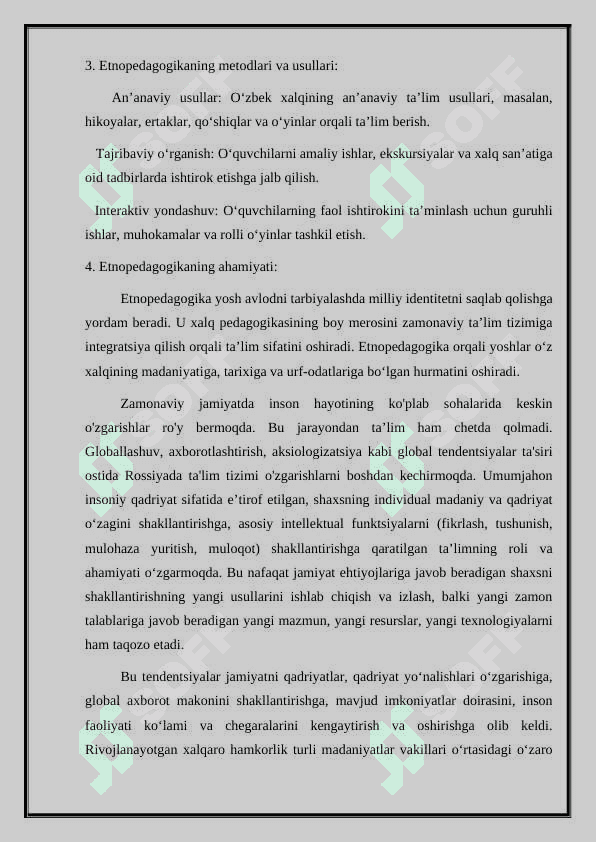 3. Etnopedagogikaning metodlari va usullari:

An’anaviy usullar: O‘zbek xalqining an’anaviy ta’lim usullari, masalan, hikoyalar, ertaklar, qo‘shiqlar va o‘yinlar orqali ta’lim berish.

Tajribaviy o‘rganish: O‘quvchilarni amaliy ishlar, ekskursiyalar va xalq san’atiga oid tadbirlarda ishtirok etishga jalb qilish.

Interaktiv yondashuv: O‘quvchilarning faol ishtirokini ta’minlash uchun guruhli ishlar, muhokamalar va rolli o‘yinlar tashkil etish.

4. Etnopedagogikaning ahamiyati:

Etnopedagogika yosh avlodni tarbiyalashda milliy identitetni saqlab qolishga yordam beradi. U xalq pedagogikasining boy merosini zamonaviy ta’lim tizimiga integratsiya qilish orqali ta’lim sifatini oshiradi. Etnopedagogika orqali yoshlar o‘z xalqining madaniyatiga, tarixiga va urf-odatlariga bo‘lgan hurmatini oshiradi.

Zamonaviy jamiyatda inson hayotining ko'plab sohalarida keskin o'zgarishlar ro'y bermoqda. Bu jarayondan ta’lim ham chetda qolmadi. Globallashuv, axborotlashtirish, aksiologizatsiya kabi global tendentsiyalar ta'siri ostida Rossiyada ta'lim tizimi o'zgarishlarni boshdan kechirmoqda. Umumjahon insoniy qadriyat sifatida e’tirof etilgan, shaxsning individual madaniy va qadriyat o‘zagini shakllantirishga, asosiy intellektual funktsiyalarni (fikrlash, tushunish, mulohaza yuritish, muloqot) shakllantirishga qaratilgan ta’limning roli va ahamiyati o‘zgarmoqda. Bu nafaqat jamiyat ehtiyojlariga javob beradigan shaxsni shakllantirishning yangi usullarini ishlab chiqish va izlash, balki yangi zamon talablariga javob beradigan yangi mazmun, yangi resurslar, yangi texnologiyalarni ham taqozo etadi.

Bu tendentsiyalar jamiyatni qadriyatlar, qadriyat yo‘nalishlari o‘zgarishiga, global axborot makonini shakllantirishga, mavjud imkoniyatlar doirasini, inson faoliyati ko‘lami va chegaralarini kengaytirish va oshirishga olib keldi. Rivojlanayotgan xalqaro hamkorlik turli madaniyatlar vakillari o‘rtasidagi o‘zaro